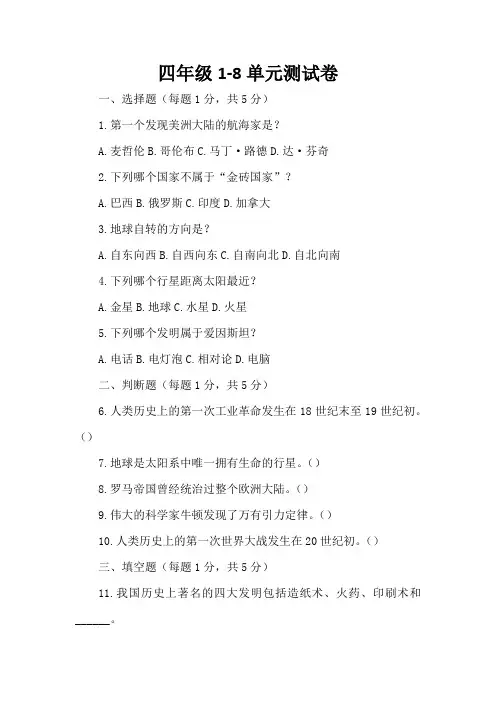 四年级 1-8 单元测试卷

一、选择题（每题 1 分，共 5 分）

1. 第一个发现美洲大陆的航海家是？

A. 麦哲伦 B. 哥伦布 C. 马丁·路德 D. 达·芬奇

2. 下列哪个国家不属于“金砖国家”？

A. 巴西 B. 俄罗斯 C. 印度 D. 加拿大

3. 地球自转的方向是？

A. 自东向西 B. 自西向东 C. 自南向北 D. 自北向南

4. 下列哪个行星距离太阳最近？

A. 金星 B. 地球 C. 水星 D. 火星

5. 下列哪个发明属于爱因斯坦？

A. 电话 B. 电灯泡 C. 相对论 D. 电脑

二、判断题（每题 1 分，共 5 分）

6. 人类历史上的第一次工业革命发生在 18 世纪末至 19 世纪初。()

7. 地球是太阳系中唯一拥有生命的行星。()

8. 罗马帝国曾经统治过整个欧洲大陆。()

9. 伟大的科学家牛顿发现了万有引力定律。()

10. 人类历史上的第一次世界大战发生在 20 世纪初。()

三、填空题（每题 1 分，共 5 分）

11. 我国历史上著名的四大发明包括造纸术、火药、印刷术和______。